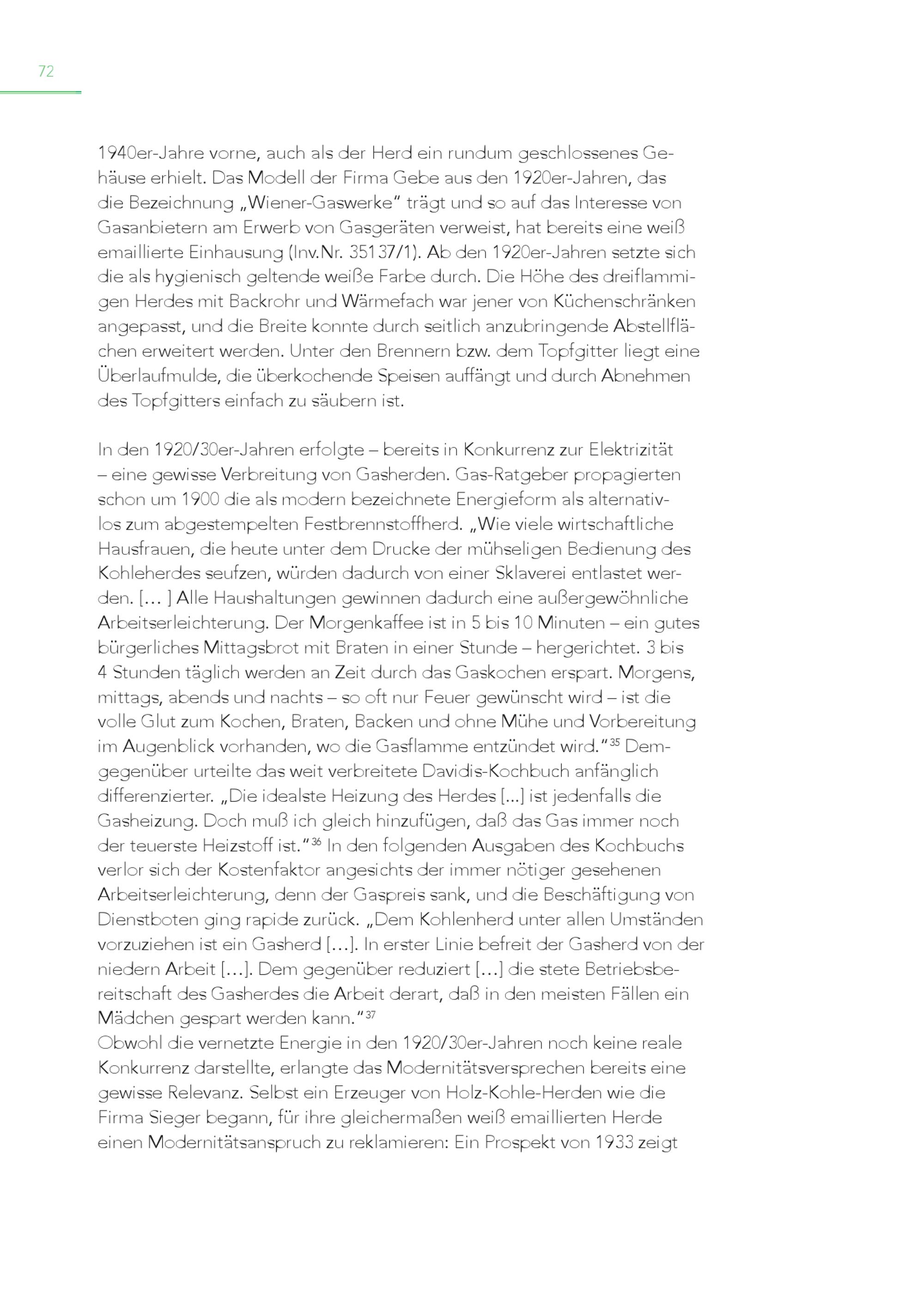 72

1940er-Jahre vorne, auch als der Herd ein rundum geschlossenes Gehäuse erhielt. Das Modell der Firma Gebe aus den 1920er-Jahren, das die Bezeichnung „Wiener-Gaswerke“ trägt und so auf das Interesse von Gasanbietern am Erwerb von Gasgeräten verweist, hat bereits eine weiß emaillierte Einhausung (Inv.Nr. 35137/1). Ab den 1920er-Jahren setzte sich die als hygienisch geltende weiße Farbe durch. Die Höhe des dreiflammigen Herdes mit Backrohr und Wärmefach war jener von Küchenschränken angepasst, und die Breite konnte durch seitlich anzubringende Abstellflächen erweitert werden. Unter den Brennern bzw. dem Topfgitter liegt eine Überlaufmulde, die überkochende Speisen auffängt und durch Abnehmen des Topfgitters einfach zu säubern ist.

In den 1920/30er-Jahren erfolgte – bereits in Konkurrenz zur Elektrizität – eine gewisse Verbreitung von Gasherden. Gas-Ratgeber propagierten schon um 1900 die als modern bezeichnete Energieform als alternativlos zum abgestempelten Festbrennstoffherd. „Wie viele wirtschaftliche Hausfrauen, die heute unter dem Drucke der mühseligen Bedienung des Kohleherdes seufzen, würden dadurch von einer Sklaverei entlastet werden. [… ] Alle Haushaltungen gewinnen dadurch eine außergewöhnliche Arbeitserleichterung. Der Morgenkaffee ist in 5 bis 10 Minuten – ein gutes bürgerliches Mittagsbrot mit Braten in einer Stunde – hergerichtet. 3 bis 4 Stunden täglich werden an Zeit durch das Gaskochen erspart. Morgens, mittags, abends und nachts – so oft nur Feuer gewünscht wird – ist die volle Glut zum Kochen, Braten, Backen und ohne Mühe und Vorbereitung im Augenblick vorhanden, wo die Gasflamme entzündet wird.“$^{35}$ Demgegenüber urteilte das weit verbreitete Davidis-Kochbuch anfänglich differenzierter. „Die idealste Heizung des Herdes [...] ist jedenfalls die Gasheizung. Doch muß ich gleich hinzufügen, daß das Gas immer noch der teuerste Heizstoff ist.“$^{36}$ In den folgenden Ausgaben des Kochbuchs verlor sich der Kostenfaktor angesichts der immer nötiger gesehenen Arbeitserleichterung, denn der Gaspreis sank, und die Beschäftigung von Dienstboten ging rapide zurück. „Dem Kohlenherd unter allen Umständen vorzuziehen ist ein Gasherd […]. In erster Linie befreit der Gasherd von der niedern Arbeit […]. Dem gegenüber reduziert […] die stete Betriebsbereitschaft des Gasherdes die Arbeit derart, daß in den meisten Fällen ein Mädchen gespart werden kann.“$^{37}$
Obwohl die vernetzte Energie in den 1920/30er-Jahren noch keine reale Konkurrenz darstellte, erlangte das Modernitätsversprechen bereits eine gewisse Relevanz. Selbst ein Erzeuger von Holz-Kohle-Herden wie die Firma Sieger begann, für ihre gleichermaßen weiß emaillierten Herde einen Modernitätsanspruch zu reklamieren: Ein Prospekt von 1933 zeigt